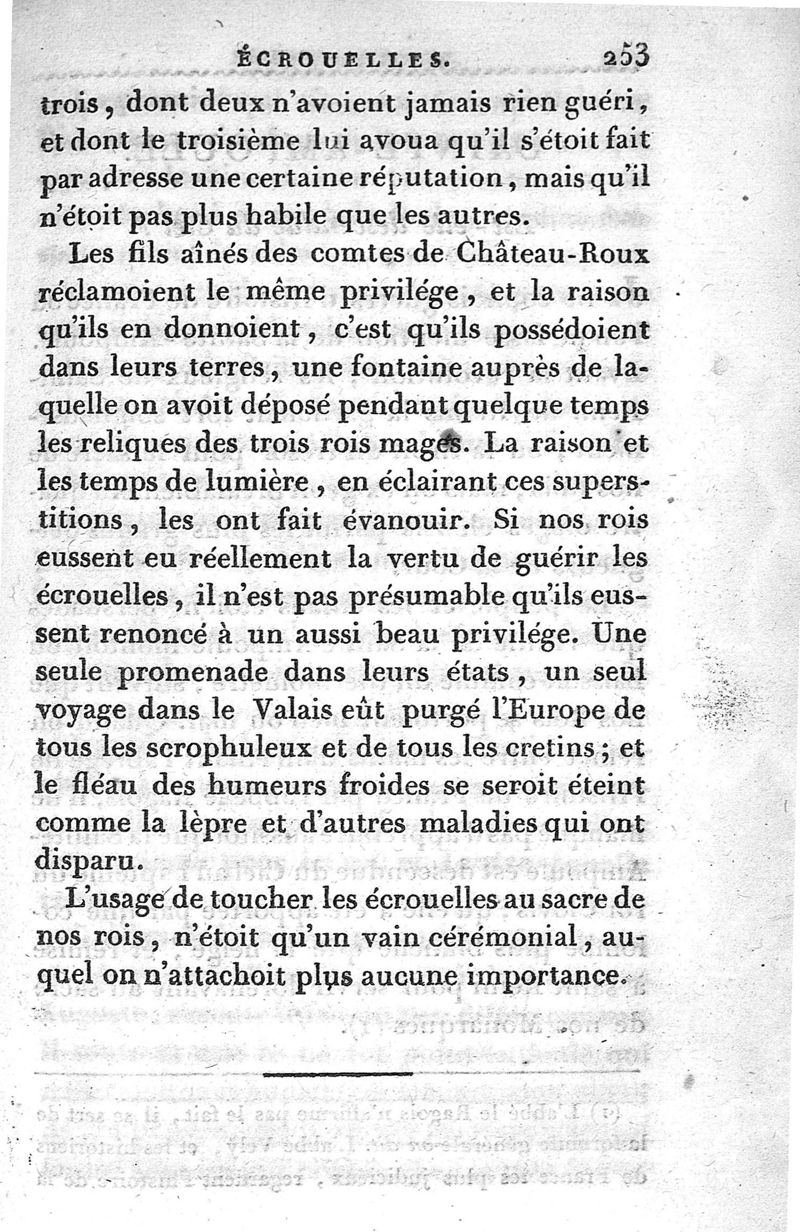 ÉCROUELLES. 253

trois, dont deux n'avoient jamais rien guéri, et dont le troisième lui avoua qu'il s'étoit fait par adresse une certaine réputation, mais qu'il n'étoit pas plus habile que les autres.

Les fils aînés des comtes de Château-Roux réclamoient le même privilége, et la raison qu'ils en donnoient, c'est qu'ils possédoient dans leurs terres, une fontaine auprès de laquelle on avoit déposé pendant quelque temps les reliques des trois rois mages. La raison et les temps de lumière, en éclairant ces superstitions, les ont fait évanouir. Si nos rois eussent eu réellement la vertu de guérir les écrouelles, il n'est pas présumable qu'ils eussent renoncé à un aussi beau privilége. Une seule promenade dans leurs états, un seul voyage dans le Valais eût purgé l'Europe de tous les scrophuleux et de tous les cretins; et le fléau des humeurs froides se seroit éteint comme la lèpre et d'autres maladies qui ont disparu.

L'usage de toucher les écrouelles au sacre de nos rois, n'étoit qu'un vain cérémonial, auquel on n'attachoit plus aucune importance.